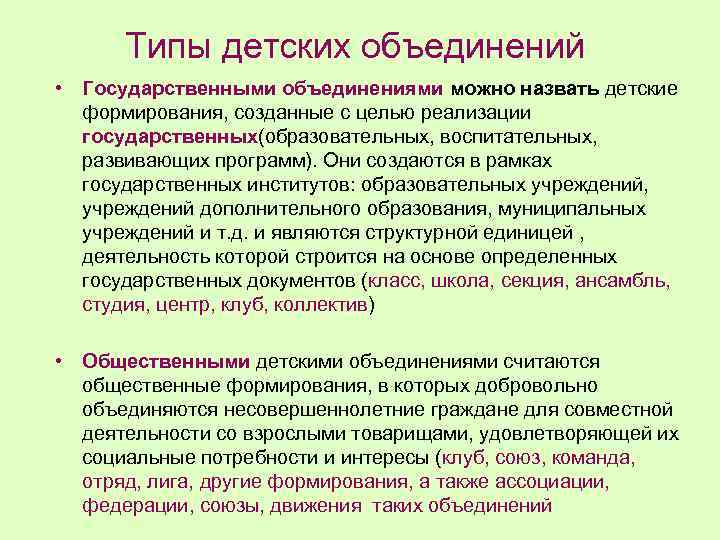 Типы детских объединений

• Государственными объединениями можно назвать детские формирования, созданные с целью реализации государственных(образовательных, воспитательных, развивающих программ). Они создаются в рамках государственных институтов: образовательных учреждений, учреждений дополнительного образования, муниципальных учреждений и т.д. и являются структурной единицей , деятельность которой строится на основе определенных государственных документов (класс, школа, секция, ансамбль, студия, центр, клуб, коллектив)

• Общественными детскими объединениями считаются общественные формирования, в которых добровольно объединяются несовершеннолетние граждане для совместной деятельности со взрослыми товарищами, удовлетворяющей их социальные потребности и интересы (клуб, союз, команда, отряд, лига, другие формирования, а также ассоциации, федерации, союзы, движения таких объединений